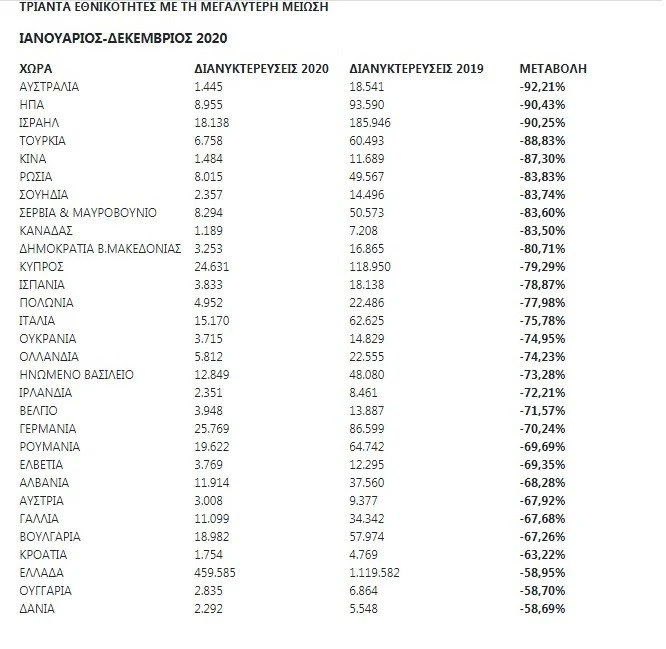 ΤΡΙΑΝΤΑ ΕΘΝΙΚΟΤΗΤΕΣ ΜΕ ΤΗ ΜΕΓΑΛΥΤΕΡΗ ΜΕΙΩΣΗ

ΙΑΝΟΥΑΡΙΟΣ-ΔΕΚΕΜΒΡΙΟΣ 2020

| ΧΩΡΑ | ΔΙΑΝΥΚΤΕΡΕΥΣΕΙΣ 2020 | ΔΙΑΝΥΚΤΕΡΕΥΣΕΙΣ 2019 | ΜΕΤΑΒΟΛΗ |
|---|---|---|---|
| ΑΥΣΤΡΑΛΙΑ | 1.445 | 18.541 | -92,21% |
| ΗΠΑ | 8.955 | 93.590 | -90,43% |
| ΙΣΡΑΗΛ | 18.138 | 185.946 | -90,25% |
| ΤΟΥΡΚΙΑ | 6.758 | 60.493 | -88,83% |
| ΚΙΝΑ | 1.484 | 11.689 | -87,30% |
| ΡΩΣΙΑ | 8.015 | 49.567 | -83,83% |
| ΣΟΥΗΔΙΑ | 2.357 | 14.496 | -83,74% |
| ΣΕΡΒΙΑ & ΜΑΥΡΟΒΟΥΝΙΟ | 8.294 | 50.573 | -83,60% |
| ΚΑΝΑΔΑΣ | 1.189 | 7.208 | -83,50% |
| ΔΗΜΟΚΡΑΤΙΑ Β.ΜΑΚΕΔΟΝΙΑΣ | 3.253 | 16.865 | -80,71% |
| ΚΥΠΡΟΣ | 24.631 | 118.950 | -79,29% |
| ΙΣΠΑΝΙΑ | 3.833 | 18.138 | -78,87% |
| ΠΟΛΩΝΙΑ | 4.952 | 22.486 | -77,98% |
| ΙΤΑΛΙΑ | 15.170 | 62.625 | -75,78% |
| ΟΥΚΡΑΝΙΑ | 3.715 | 14.829 | -74,95% |
| ΟΛΛΑΝΔΙΑ | 5.812 | 22.555 | -74,23% |
| ΗΝΩΜΕΝΟ ΒΑΣΙΛΕΙΟ | 12.849 | 48.080 | -73,28% |
| ΙΡΛΑΝΔΙΑ | 2.351 | 8.461 | -72,21% |
| ΒΕΛΓΙΟ | 3.948 | 13.887 | -71,57% |
| ΓΕΡΜΑΝΙΑ | 25.769 | 86.599 | -70,24% |
| ΡΟΥΜΑΝΙΑ | 19.622 | 64.742 | -69,69% |
| ΕΛΒΕΤΙΑ | 3.769 | 12.295 | -69,35% |
| ΑΛΒΑΝΙΑ | 11.914 | 37.560 | -68,28% |
| ΑΥΣΤΡΙΑ | 3.008 | 9.377 | -67,92% |
| ΓΑΛΛΙΑ | 11.099 | 34.342 | -67,68% |
| ΒΟΥΛΓΑΡΙΑ | 18.982 | 57.974 | -67,26% |
| ΚΡΟΑΤΙΑ | 1.754 | 4.769 | -63,22% |
| ΕΛΛΑΔΑ | 459.585 | 1.119.582 | -58,95% |
| ΟΥΓΓΑΡΙΑ | 2.835 | 6.864 | -58,70% |
| ΔΑΝΙΑ | 2.292 | 5.548 | -58,69% |